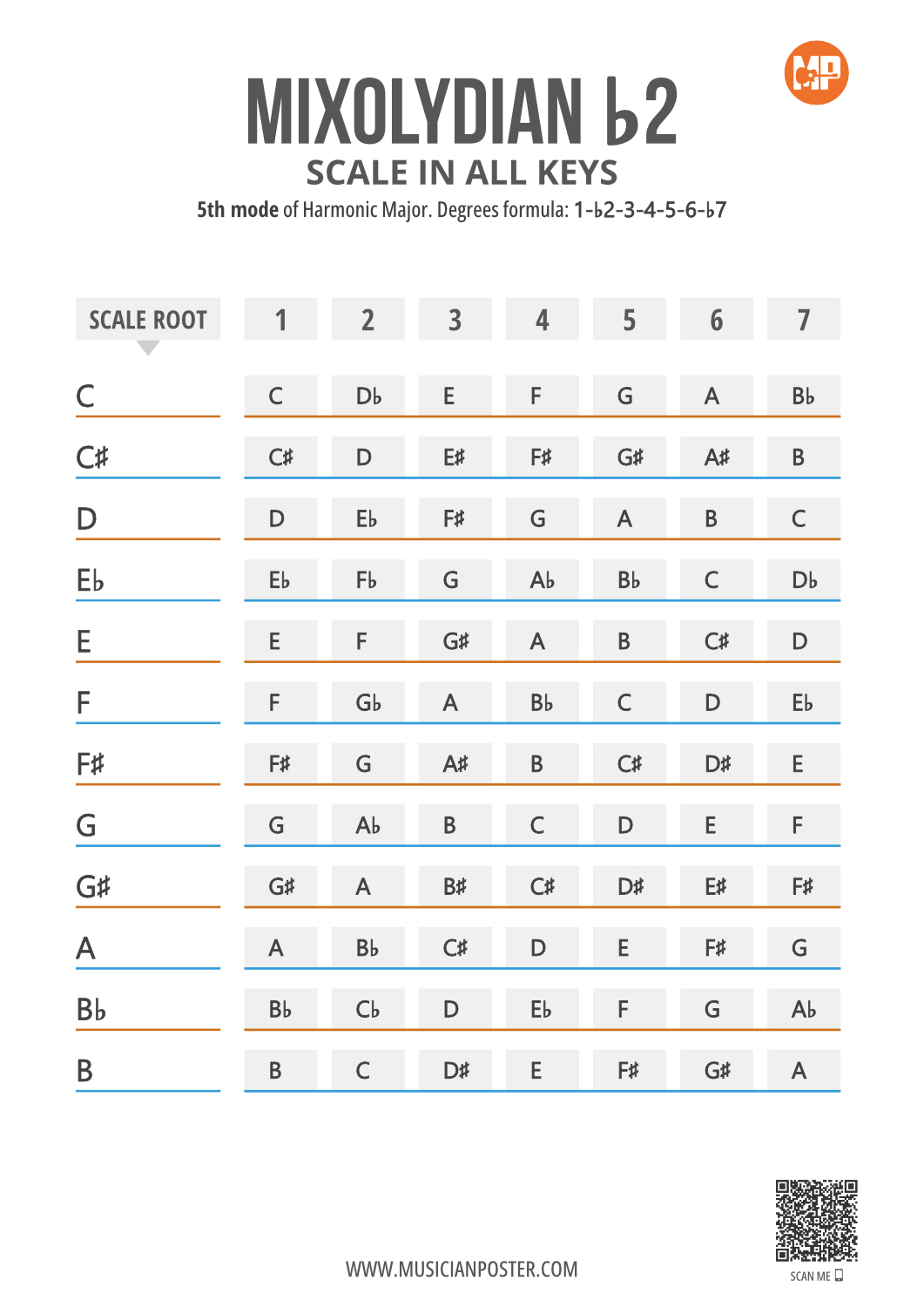 MP

MIXOLYDIAN ♭2
SCALE IN ALL KEYS
5th mode of Harmonic Major. Degrees formula: 1-♭2-3-4-5-6-♭7

| SCALE ROOT | 1 | 2 | 3 | 4 | 5 | 6 | 7 |
|---|---|---|---|---|---|---|---|
| C | C | D♭ | E | F | G | A | B♭ |
| C♯ | C♯ | D | E♯ | F♯ | G♯ | A♯ | B |
| D | D | E♭ | F♯ | G | A | B | C |
| E♭ | E♭ | F♭ | G | A♭ | B♭ | C | D♭ |
| E | E | F | G♯ | A | B | C♯ | D |
| F | F | G♭ | A | B♭ | C | D | E♭ |
| F♯ | F♯ | G | A♯ | B | C♯ | D♯ | E |
| G | G | A♭ | B | C | D | E | F |
| G♯ | G♯ | A | B♯ | C♯ | D♯ | E♯ | F♯ |
| A | A | B♭ | C♯ | D | E | F♯ | G |
| B♭ | B♭ | C♭ | D | E♭ | F | G | A♭ |
| B | B | C | D♯ | E | F♯ | G♯ | A |

WWW.MUSICIANPOSTER.COM

SCAN ME